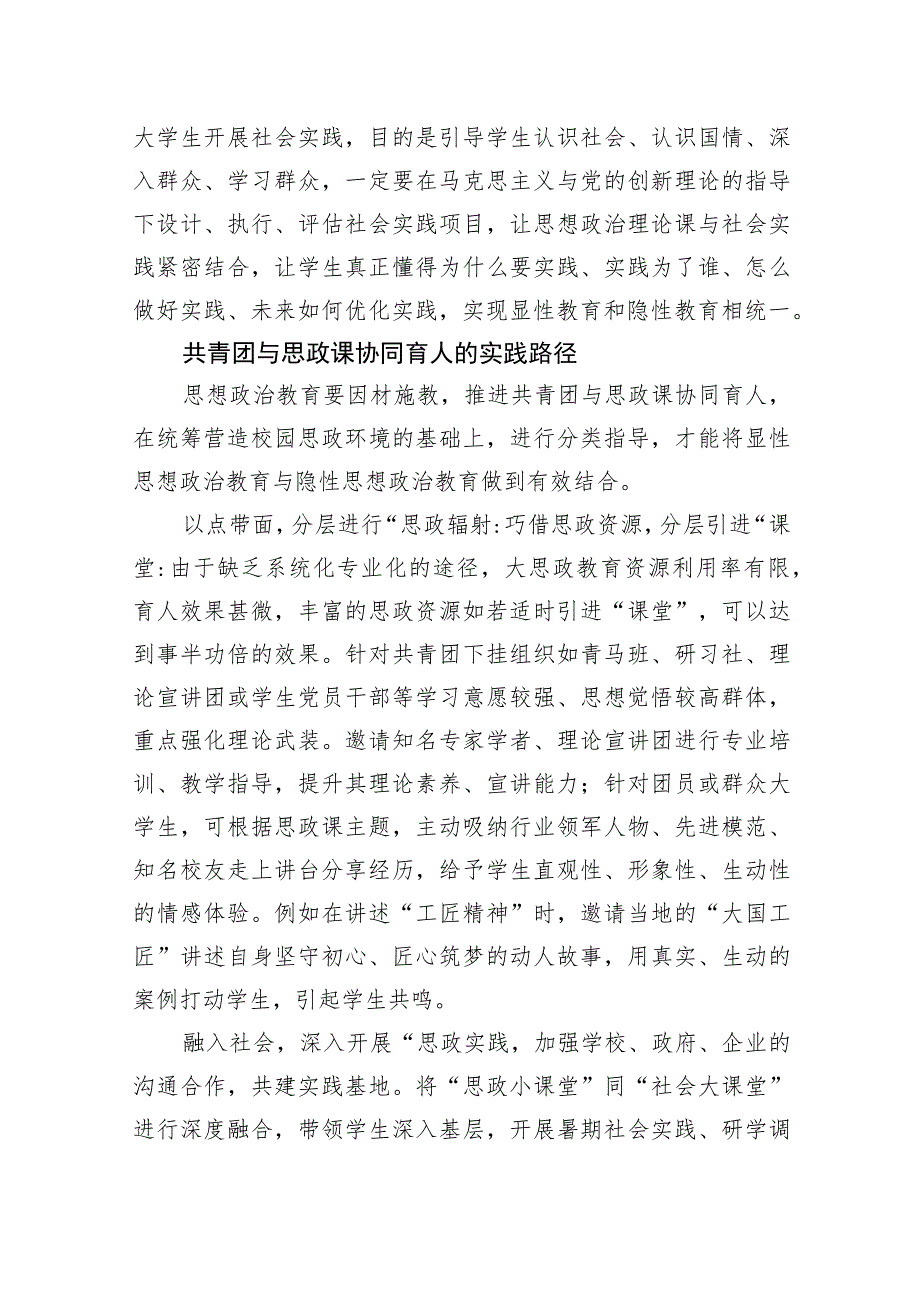 大学生开展社会实践，目的是引导学生认识社会、认识国情、深入群众、学习群众，一定要在马克思主义与党的创新理论的指导下设计、执行、评估社会实践项目，让思想政治理论课与社会实践紧密结合，让学生真正懂得为什么要实践、实践为了谁、怎么做好实践、未来如何优化实践，实现显性教育和隐性教育相统一。

共青团与思政课协同育人的实践路径

思想政治教育要因材施教，推进共青团与思政课协同育人，在统筹营造校园思政环境的基础上，进行分类指导，才能将显性思想政治教育与隐性思想政治教育做到有效结合。

以点带面，分层进行“思政辐射:巧借思政资源，分层引进“课堂:由于缺乏系统化专业化的途径，大思政教育资源利用率有限，育人效果甚微，丰富的思政资源如若适时引进“课堂”，可以达到事半功倍的效果。针对共青团下挂组织如青马班、研习社、理论宣讲团或学生党员干部等学习意愿较强、思想觉悟较高群体，重点强化理论武装。邀请知名专家学者、理论宣讲团进行专业培训、教学指导，提升其理论素养、宣讲能力；针对团员或群众大学生，可根据思政课主题，主动吸纳行业领军人物、先进模范、知名校友走上讲台分享经历，给予学生直观性、形象性、生动性的情感体验。例如在讲述“工匠精神”时，邀请当地的“大国工匠”讲述自身坚守初心、匠心筑梦的动人故事，用真实、生动的案例打动学生，引起学生共鸣。

融入社会，深入开展“思政实践，加强学校、政府、企业的沟通合作，共建实践基地。将“思政小课堂”同“社会大课堂”进行深度融合，带领学生深入基层，开展暑期社会实践、研学调